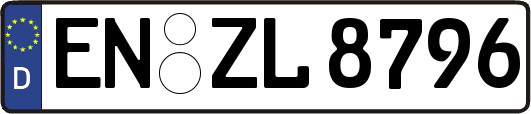 D

EN ZL 8796